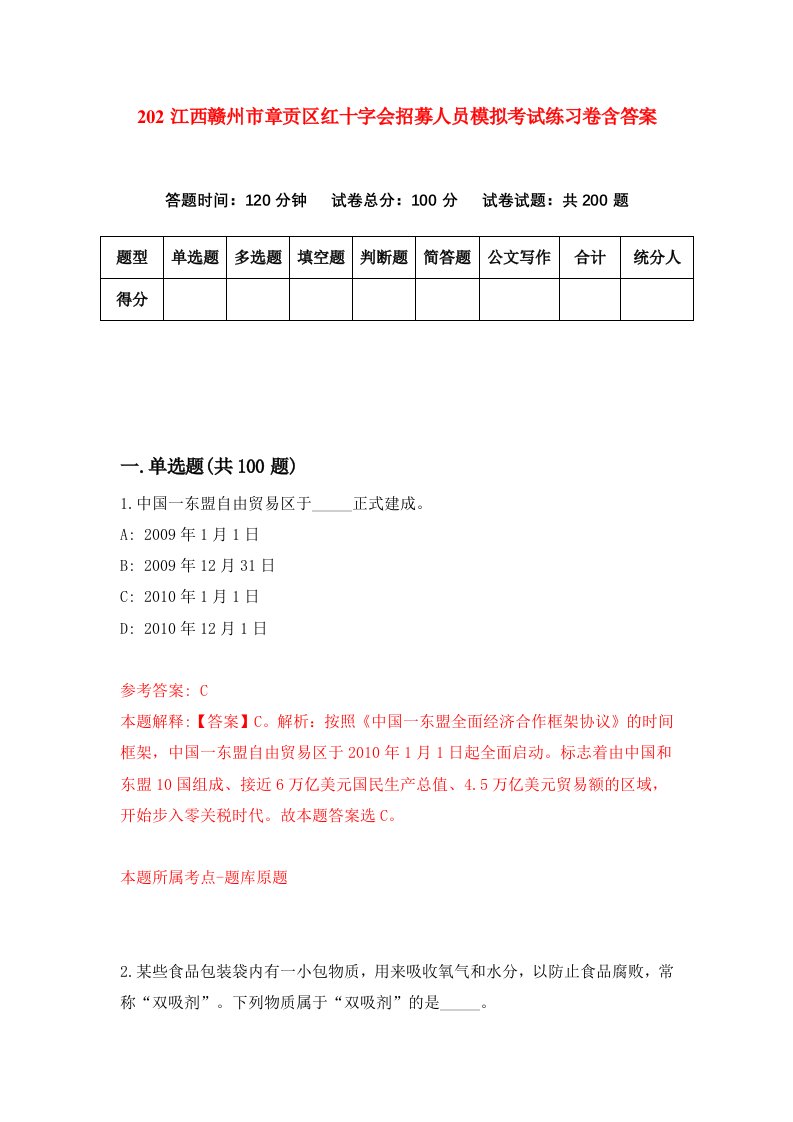 202 江西赣州市章贡区红十字会招募人员模拟考试练习卷含答案

答题时间：120 分钟　试卷总分：100 分　试卷试题：共 200 题

| 题型 | 单选题 | 多选题 | 填空题 | 判断题 | 简答题 | 公文写作 | 合计 | 统分人 |
|---|---|---|---|---|---|---|---|---|
| 得分 | | | | | | | | |

一.单选题(共 100 题)

1.中国一东盟自由贸易区于_____正式建成。

A: 2009 年 1 月 1 日

B: 2009 年 12 月 31 日

C: 2010 年 1 月 1 日

D: 2010 年 12 月 1 日

参考答案: C

本题解释:【答案】C。解析：按照《中国一东盟全面经济合作框架协议》的时间框架，中国一东盟自由贸易区于 2010 年 1 月 1 日起全面启动。标志着由中国和东盟 10 国组成、接近 6 万亿美元国民生产总值、4.5 万亿美元贸易额的区域，开始步入零关税时代。故本题答案选 C。

本题所属考点-题库原题

2.某些食品包装袋内有一小包物质，用来吸收氧气和水分，以防止食品腐败，常称“双吸剂”。下列物质属于“双吸剂”的是_____。